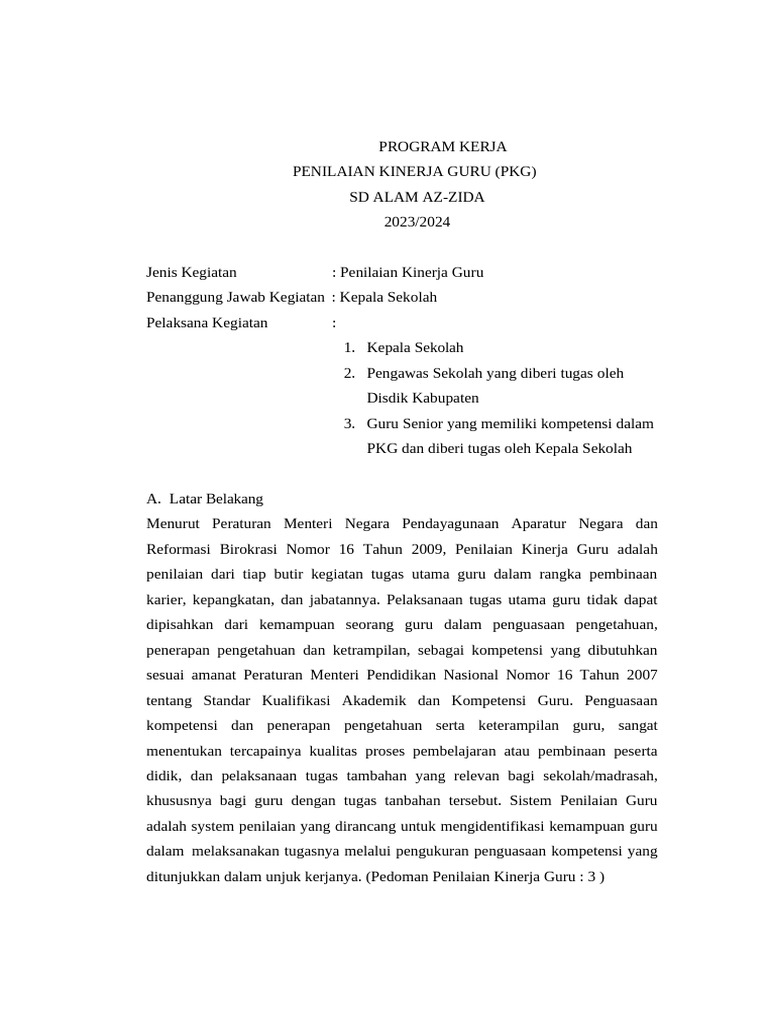 PROGRAM KERJA
PENILAIAN KINERJA GURU (PKG)
SD ALAM AZ-ZIDA
2023/2024

Jenis Kegiatan : Penilaian Kinerja Guru
Penanggung Jawab Kegiatan : Kepala Sekolah
Pelaksana Kegiatan :
1. Kepala Sekolah
2. Pengawas Sekolah yang diberi tugas oleh Disdik Kabupaten
3. Guru Senior yang memiliki kompetensi dalam PKG dan diberi tugas oleh Kepala Sekolah

A. Latar Belakang
Menurut Peraturan Menteri Negara Pendayagunaan Aparatur Negara dan Reformasi Birokrasi Nomor 16 Tahun 2009, Penilaian Kinerja Guru adalah penilaian dari tiap butir kegiatan tugas utama guru dalam rangka pembinaan karier, kepangkatan, dan jabatannya. Pelaksanaan tugas utama guru tidak dapat dipisahkan dari kemampuan seorang guru dalam penguasaan pengetahuan, penerapan pengetahuan dan ketrampilan, sebagai kompetensi yang dibutuhkan sesuai amanat Peraturan Menteri Pendidikan Nasional Nomor 16 Tahun 2007 tentang Standar Kualifikasi Akademik dan Kompetensi Guru. Penguasaan kompetensi dan penerapan pengetahuan serta keterampilan guru, sangat menentukan tercapainya kualitas proses pembelajaran atau pembinaan peserta didik, dan pelaksanaan tugas tambahan yang relevan bagi sekolah/madrasah, khususnya bagi guru dengan tugas tanbahan tersebut. Sistem Penilaian Guru adalah system penilaian yang dirancang untuk mengidentifikasi kemampuan guru dalam melaksanakan tugasnya melalui pengukuran penguasaan kompetensi yang ditunjukkan dalam unjuk kerjanya. (Pedoman Penilaian Kinerja Guru : 3 )